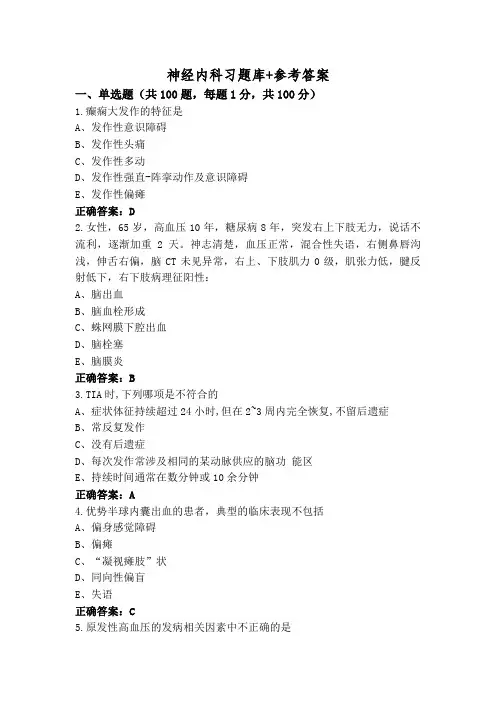 神经内科习题库+参考答案

一、单选题（共 100 题，每题 1 分，共 100 分）

1.癫痫大发作的特征是
A、发作性意识障碍
B、发作性头痛
C、发作性多动
D、发作性强直-阵挛动作及意识障碍
E、发作性偏瘫
正确答案：D

2.女性，65 岁，高血压 10 年，糖尿病 8 年，突发右上下肢无力，说话不流利，逐渐加重 2 天。神志清楚，血压正常，混合性失语，右侧鼻唇沟浅，伸舌右偏，脑 CT 未见异常，右上、下肢肌力 0 级，肌张力低，腱反射低下，右下肢病理征阳性：
A、脑出血
B、脑血栓形成
C、蛛网膜下腔出血
D、脑栓塞
E、脑膜炎
正确答案：B

3.TIA 时,下列哪项是不符合的
A、症状体征持续超过 24 小时,但在 2~3 周内完全恢复,不留后遗症
B、常反复发作
C、没有后遗症
D、每次发作常涉及相同的某动脉供应的脑功 能区
E、持续时间通常在数分钟或 10 余分钟
正确答案：A

4.优势半球内囊出血的患者，典型的临床表现不包括
A、偏身感觉障碍
B、偏瘫
C、“凝视瘫肢”状
D、同向性偏盲
E、失语
正确答案：C

5.原发性高血压的发病相关因素中不正确的是